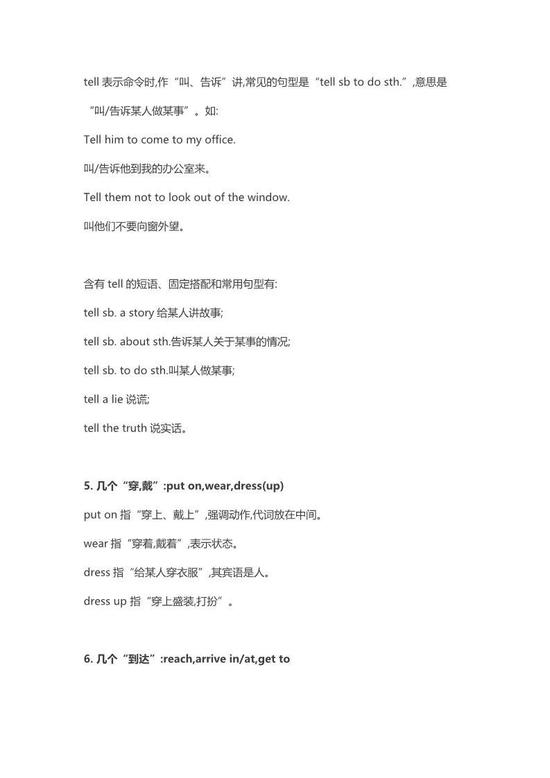 tell 表示命令时,作“叫、告诉”讲,常见的句型是“tell sb to do sth.”,意思是“叫/告诉某人做某事”。如:

Tell him to come to my office.

叫/告诉他到我的办公室来。

Tell them not to look out of the window.

叫他们不要向窗外望。

含有 tell 的短语、固定搭配和常用句型有:

tell sb. a story 给某人讲故事;

tell sb. about sth.告诉某人关于某事的情况;

tell sb. to do sth.叫某人做某事;

tell a lie 说谎;

tell the truth 说实话。

5. 几个“穿,戴”:put on,wear,dress(up)

put on 指“穿上、戴上”,强调动作,代词放在中间。

wear 指“穿着,戴着”,表示状态。

dress 指“给某人穿衣服”,其宾语是人。

dress up 指“穿上盛装,打扮”。

6. 几个“到达”:reach,arrive in/at,get to